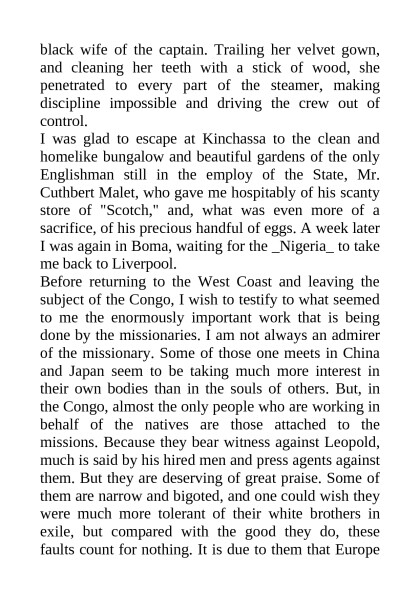 black wife of the captain. Trailing her velvet gown, and cleaning her teeth with a stick of wood, she penetrated to every part of the steamer, making discipline impossible and driving the crew out of control.

I was glad to escape at Kinchassa to the clean and homelike bungalow and beautiful gardens of the only Englishman still in the employ of the State, Mr. Cuthbert Malet, who gave me hospitably of his scanty store of "Scotch," and, what was even more of a sacrifice, of his precious handful of eggs. A week later I was again in Boma, waiting for the _Nigeria_ to take me back to Liverpool.

Before returning to the West Coast and leaving the subject of the Congo, I wish to testify to what seemed to me the enormously important work that is being done by the missionaries. I am not always an admirer of the missionary. Some of those one meets in China and Japan seem to be taking much more interest in their own bodies than in the souls of others. But, in the Congo, almost the only people who are working in behalf of the natives are those attached to the missions. Because they bear witness against Leopold, much is said by his hired men and press agents against them. But they are deserving of great praise. Some of them are narrow and bigoted, and one could wish they were much more tolerant of their white brothers in exile, but compared with the good they do, these faults count for nothing. It is due to them that Europe